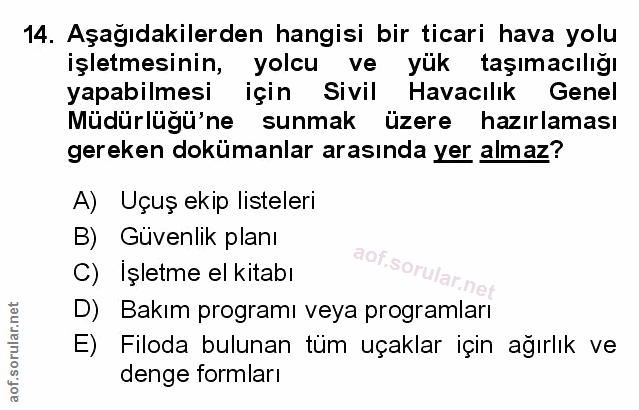 14. Aşağıdakilerden hangisi bir ticari hava yolu işletmesinin, yolcu ve yük taşımacılığı yapabilmesi için Sivil Havacılık Genel Müdürlüğü'ne sunmak üzere hazırlaması gereken dokümanlar arasında yer almaz?

A) Uçuş ekip listeleri
B) Güvenlik planı
C) İşletme el kitabı
D) Bakım programı veya programları
E) Filoda bulunan tüm uçaklar için ağırlık ve denge formları

aof.sorular.net